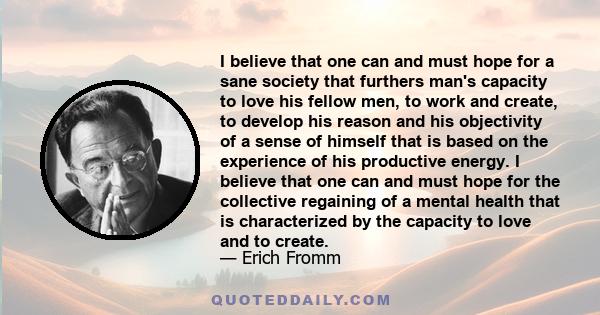 I believe that one can and must hope for a sane society that furthers man's capacity to love his fellow men, to work and create, to develop his reason and his objectivity of a sense of himself that is based on the experience of his productive energy. I believe that one can and must hope for the collective regaining of a mental health that is characterized by the capacity to love and to create.
— Erich Fromm

QUOTEDDAILY.COM